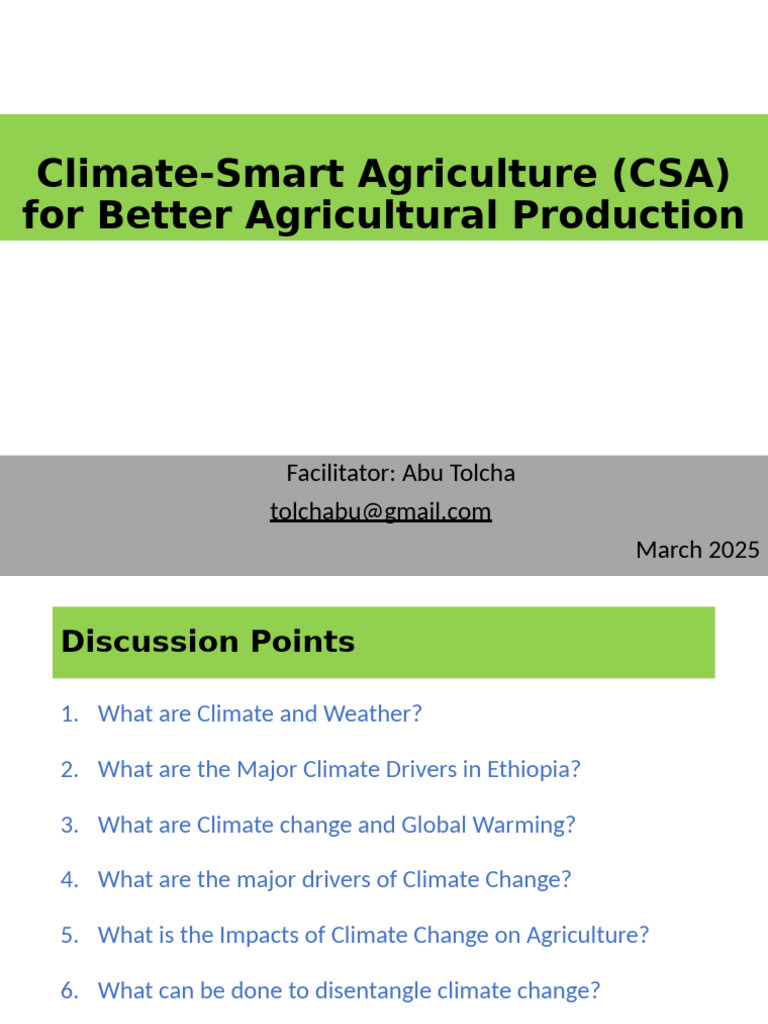 Climate-Smart Agriculture (CSA) for Better Agricultural Production

Facilitator: Abu Tolcha
tolchabu@gmail.com
March 2025

Discussion Points

1. What are Climate and Weather?
2. What are the Major Climate Drivers in Ethiopia?
3. What are Climate change and Global Warming?
4. What are the major drivers of Climate Change?
5. What is the Impacts of Climate Change on Agriculture?
6. What can be done to disentangle climate change?